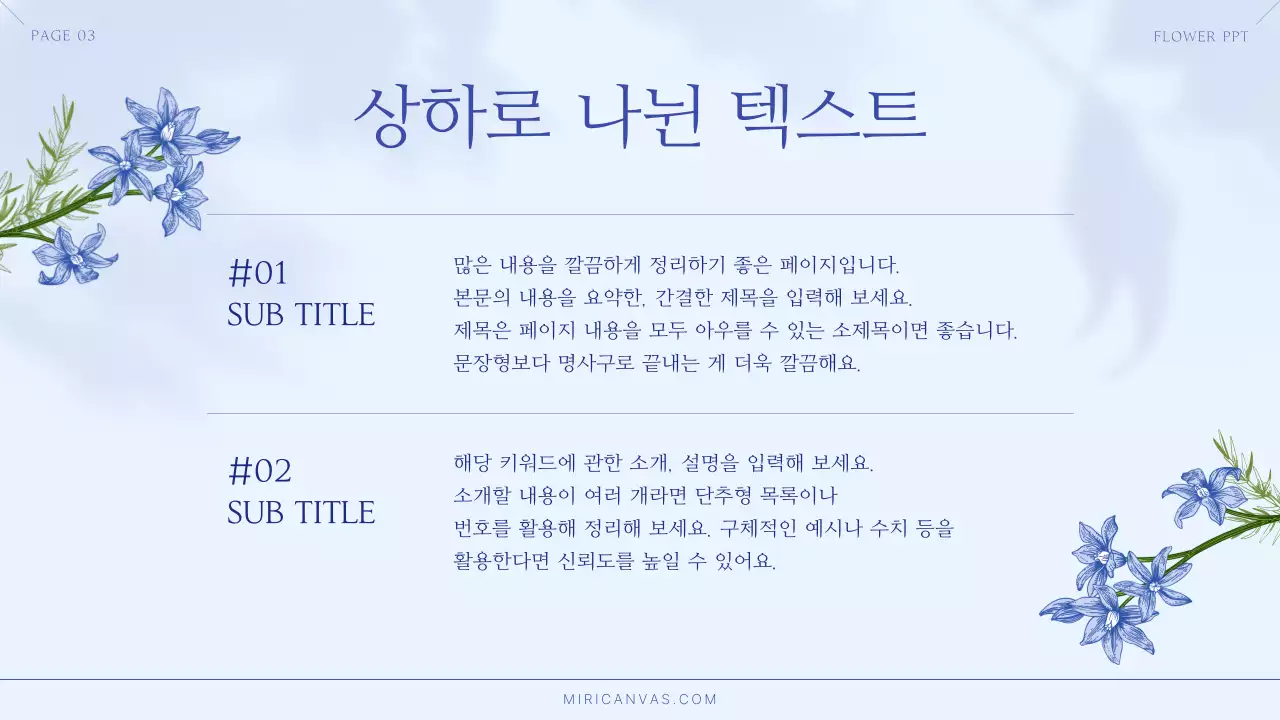 PAGE 03

FLOWER PPT

상하로 나뉜 텍스트

#01
SUB TITLE

많은 내용을 깔끔하게 정리하기 좋은 페이지입니다.
본문의 내용을 요약한, 간결한 제목을 입력해 보세요.
제목은 페이지 내용을 모두 아우를 수 있는 소제목이면 좋습니다.
문장형보다 명사구로 끝내는 게 더욱 깔끔해요.

#02
SUB TITLE

해당 키워드에 관한 소개, 설명을 입력해 보세요.
소개할 내용이 여러 개라면 단추형 목록이나
번호를 활용해 정리해 보세요. 구체적인 예시나 수치 등을
활용한다면 신뢰도를 높일 수 있어요.

MIRICANVAS.COM